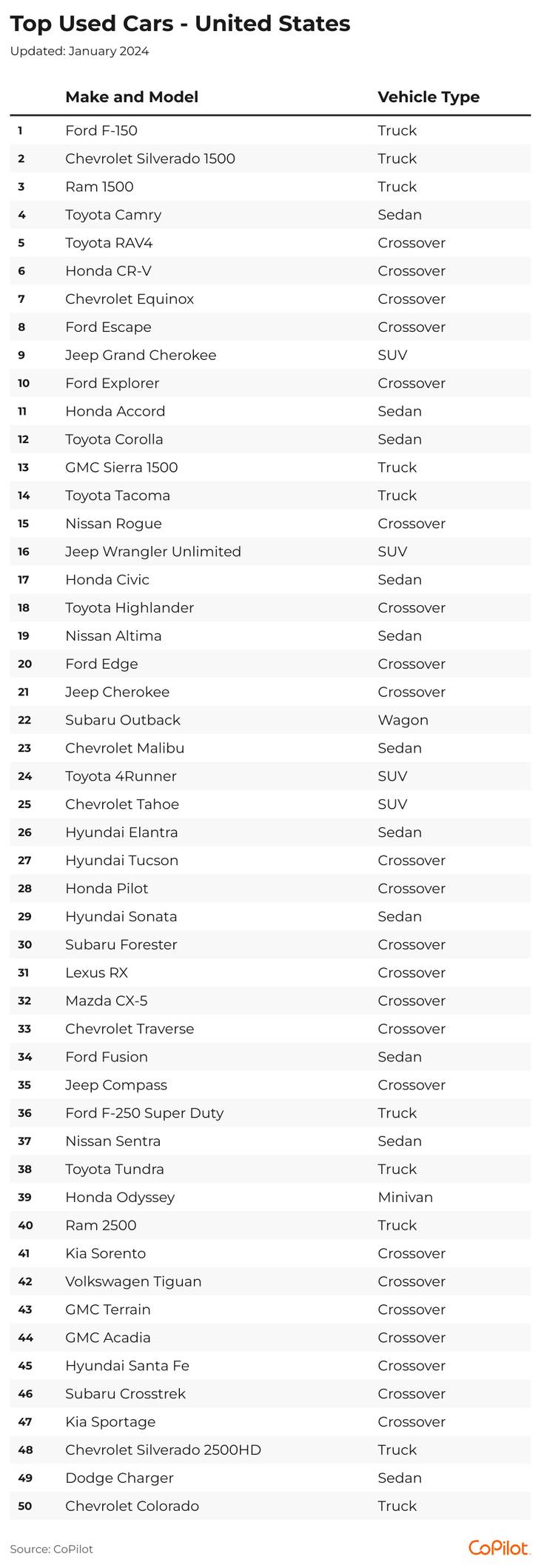 Top Used Cars - United States

Updated: January 2024

| | Make and Model | Vehicle Type |
|---|---|---|
| 1 | Ford F-150 | Truck |
| 2 | Chevrolet Silverado 1500 | Truck |
| 3 | Ram 1500 | Truck |
| 4 | Toyota Camry | Sedan |
| 5 | Toyota RAV4 | Crossover |
| 6 | Honda CR-V | Crossover |
| 7 | Chevrolet Equinox | Crossover |
| 8 | Ford Escape | Crossover |
| 9 | Jeep Grand Cherokee | SUV |
| 10 | Ford Explorer | Crossover |
| 11 | Honda Accord | Sedan |
| 12 | Toyota Corolla | Sedan |
| 13 | GMC Sierra 1500 | Truck |
| 14 | Toyota Tacoma | Truck |
| 15 | Nissan Rogue | Crossover |
| 16 | Jeep Wrangler Unlimited | SUV |
| 17 | Honda Civic | Sedan |
| 18 | Toyota Highlander | Crossover |
| 19 | Nissan Altima | Sedan |
| 20 | Ford Edge | Crossover |
| 21 | Jeep Cherokee | Crossover |
| 22 | Subaru Outback | Wagon |
| 23 | Chevrolet Malibu | Sedan |
| 24 | Toyota 4Runner | SUV |
| 25 | Chevrolet Tahoe | SUV |
| 26 | Hyundai Elantra | Sedan |
| 27 | Hyundai Tucson | Crossover |
| 28 | Honda Pilot | Crossover |
| 29 | Hyundai Sonata | Sedan |
| 30 | Subaru Forester | Crossover |
| 31 | Lexus RX | Crossover |
| 32 | Mazda CX-5 | Crossover |
| 33 | Chevrolet Traverse | Crossover |
| 34 | Ford Fusion | Sedan |
| 35 | Jeep Compass | Crossover |
| 36 | Ford F-250 Super Duty | Truck |
| 37 | Nissan Sentra | Sedan |
| 38 | Toyota Tundra | Truck |
| 39 | Honda Odyssey | Minivan |
| 40 | Ram 2500 | Truck |
| 41 | Kia Sorento | Crossover |
| 42 | Volkswagen Tiguan | Crossover |
| 43 | GMC Terrain | Crossover |
| 44 | GMC Acadia | Crossover |
| 45 | Hyundai Santa Fe | Crossover |
| 46 | Subaru Crosstrek | Crossover |
| 47 | Kia Sportage | Crossover |
| 48 | Chevrolet Silverado 2500HD | Truck |
| 49 | Dodge Charger | Sedan |
| 50 | Chevrolet Colorado | Truck |

Source: CoPilot

CoPilot